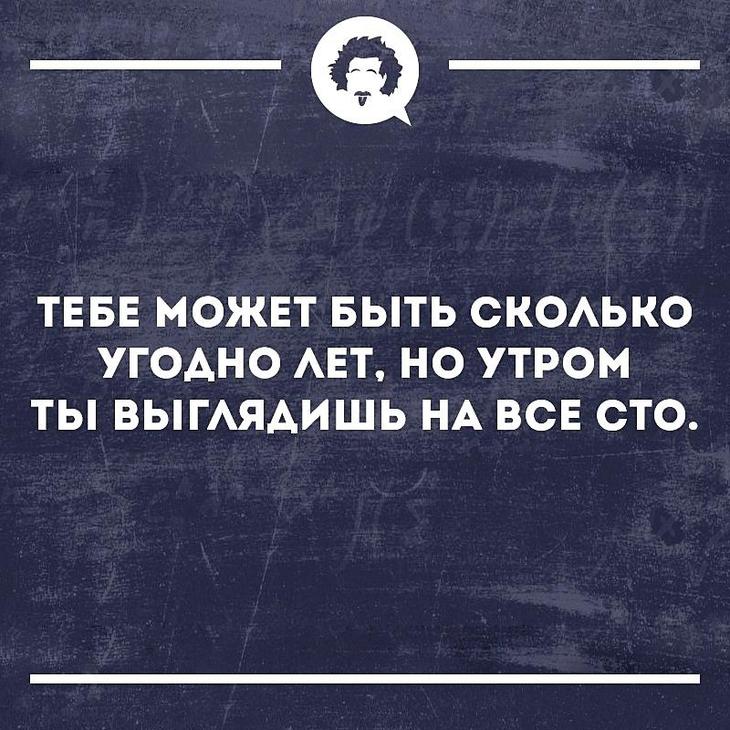 ТЕБЕ МОЖЕТ БЫТЬ СКОЛЬКО УГОДНО ЛЕТ, НО УТРОМ ТЫ ВЫГЛЯДИШЬ НА ВСЕ СТО.